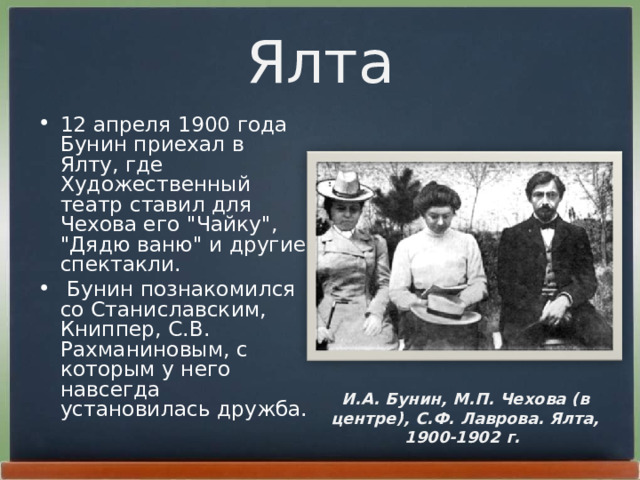 Ялта

• 12 апреля 1900 года Бунин приехал в Ялту, где Художественный театр ставил для Чехова его "Чайку", "Дядю ваню" и другие спектакли.
• Бунин познакомился со Станиславским, Книппер, С.В. Рахманиновым, с которым у него навсегда установилась дружба.

И.А. Бунин, М.П. Чехова (в центре), С.Ф. Лаврова. Ялта, 1900-1902 г.